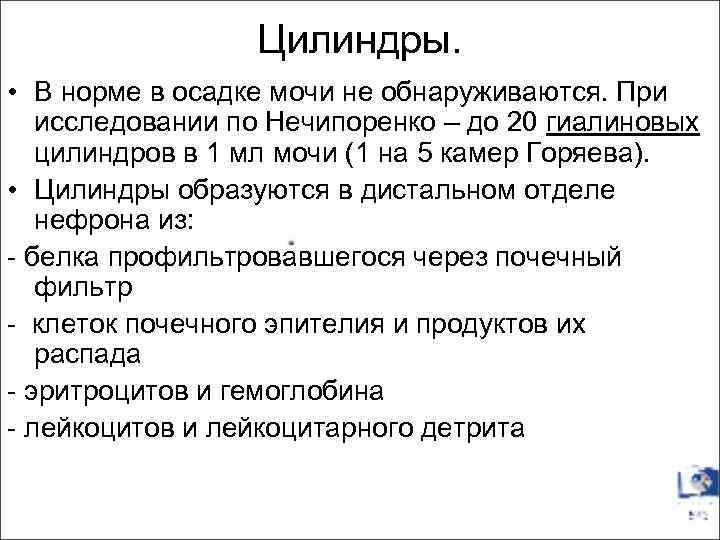 Цилиндры.

• В норме в осадке мочи не обнаруживаются. При исследовании по Нечипоренко – до 20 гиалиновых цилиндров в 1 мл мочи (1 на 5 камер Горяева).

• Цилиндры образуются в дистальном отделе нефрона из:

- белка профильтровавшегося через почечный фильтр

- клеток почечного эпителия и продуктов их распада

- эритроцитов и гемоглобина

- лейкоцитов и лейкоцитарного детрита